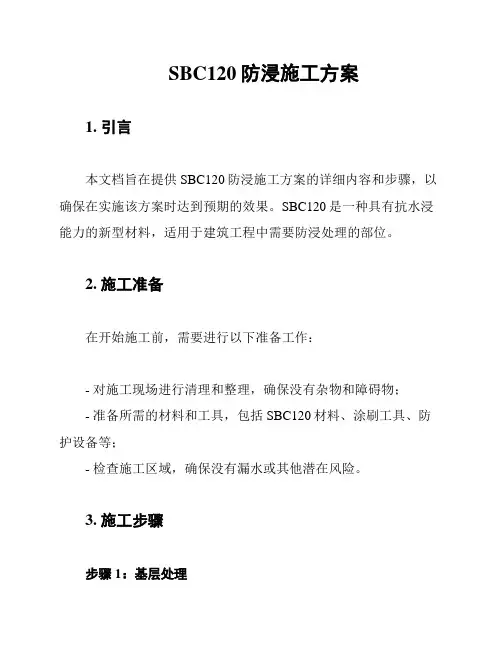 SBC120 防浸施工方案

1. 引言

本文档旨在提供 SBC120 防浸施工方案的详细内容和步骤，以确保在实施该方案时达到预期的效果。SBC120 是一种具有抗水浸能力的新型材料，适用于建筑工程中需要防浸处理的部位。

2. 施工准备

在开始施工前，需要进行以下准备工作：

- 对施工现场进行清理和整理，确保没有杂物和障碍物；
- 准备所需的材料和工具，包括 SBC120 材料、涂刷工具、防护设备等；
- 检查施工区域，确保没有漏水或其他潜在风险。

3. 施工步骤

步骤 1：基层处理